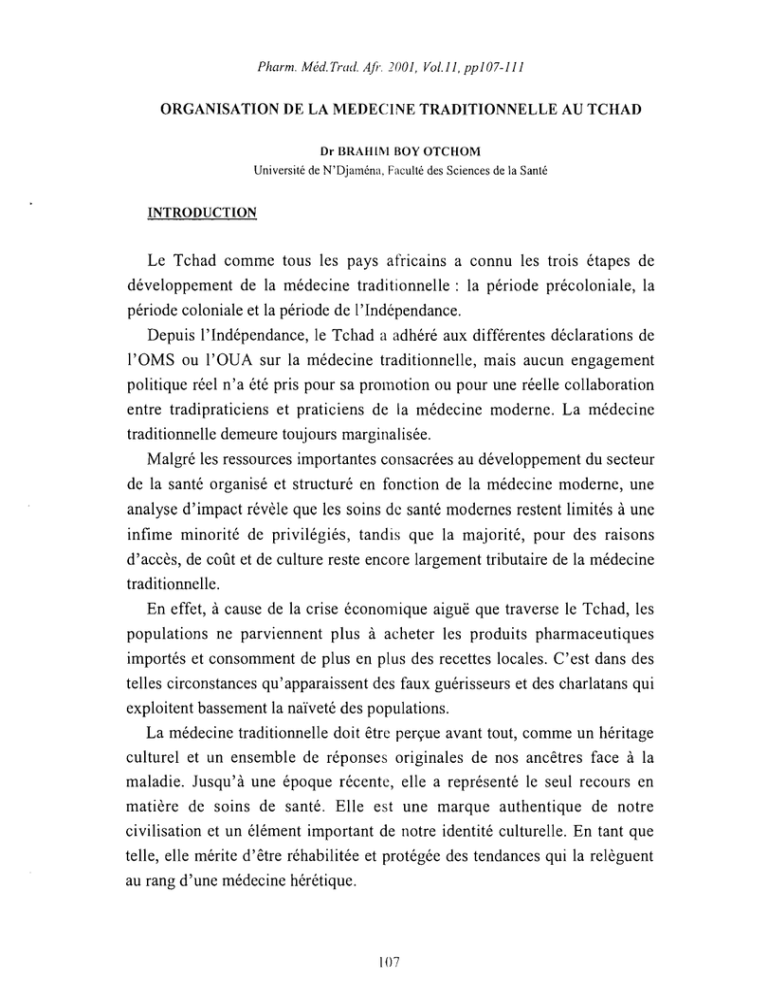 Pharm. Méd.Trad. Afr. 2001, Vol.11, pp107-111

ORGANISATION DE LA MEDECINE TRADITIONNELLE AU TCHAD

Dr BRAHIM BOY OTCHOM
Université de N'Djaména, Faculté des Sciences de la Santé

INTRODUCTION

Le Tchad comme tous les pays africains a connu les trois étapes de développement de la médecine traditionnelle : la période précoloniale, la période coloniale et la période de l'Indépendance.

Depuis l'Indépendance, le Tchad a adhéré aux différentes déclarations de l'OMS ou l'OUA sur la médecine traditionnelle, mais aucun engagement politique réel n'a été pris pour sa promotion ou pour une réelle collaboration entre tradipraticiens et praticiens de la médecine moderne. La médecine traditionnelle demeure toujours marginalisée.

Malgré les ressources importantes consacrées au développement du secteur de la santé organisé et structuré en fonction de la médecine moderne, une analyse d'impact révèle que les soins de santé modernes restent limités à une infime minorité de privilégiés, tandis que la majorité, pour des raisons d'accès, de coût et de culture reste encore largement tributaire de la médecine traditionnelle.

En effet, à cause de la crise économique aiguë que traverse le Tchad, les populations ne parviennent plus à acheter les produits pharmaceutiques importés et consomment de plus en plus des recettes locales. C'est dans des telles circonstances qu'apparaissent des faux guérisseurs et des charlatans qui exploitent bassement la naïveté des populations.

La médecine traditionnelle doit être perçue avant tout, comme un héritage culturel et un ensemble de réponses originales de nos ancêtres face à la maladie. Jusqu'à une époque récente, elle a représenté le seul recours en matière de soins de santé. Elle est une marque authentique de notre civilisation et un élément important de notre identité culturelle. En tant que telle, elle mérite d'être réhabilitée et protégée des tendances qui la relèguent au rang d'une médecine hérétique.

107